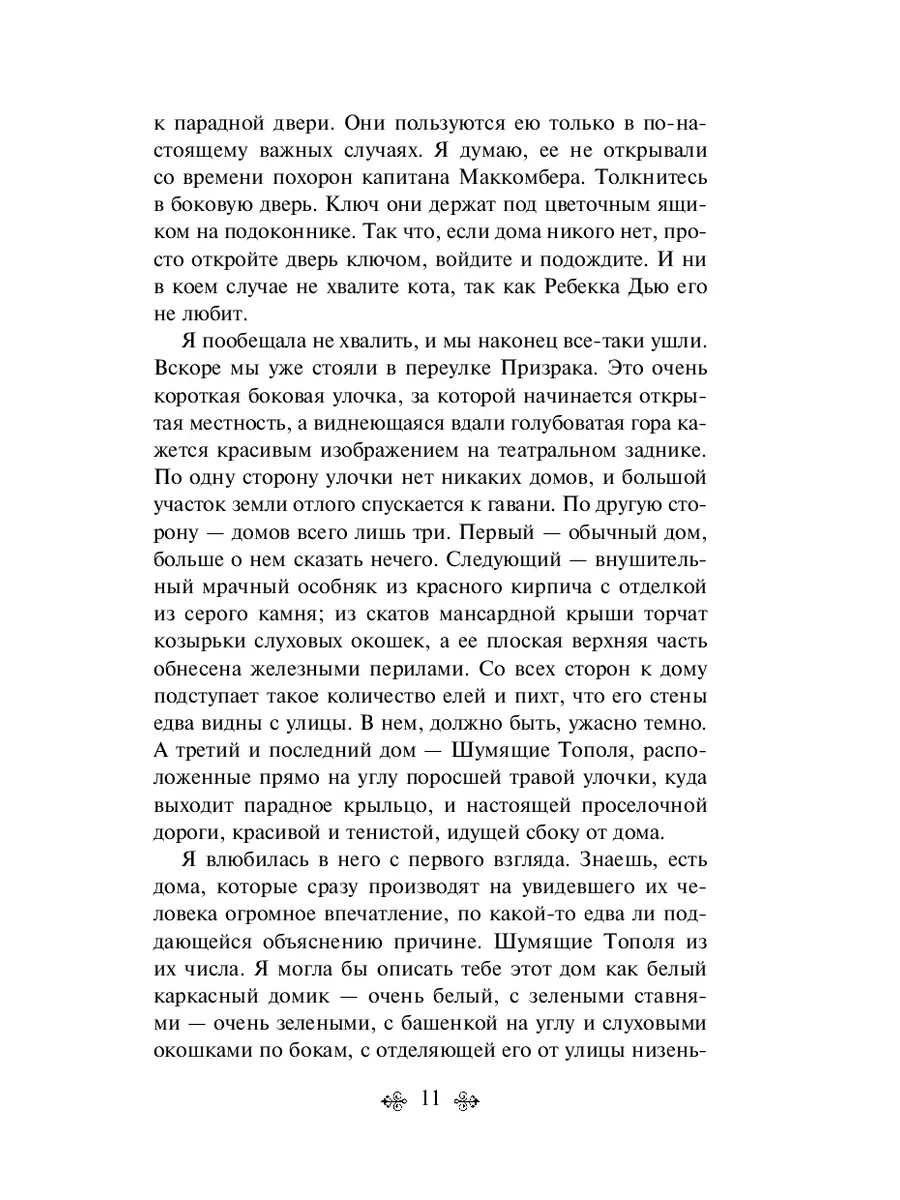 к парадной двери. Они пользуются ею только в по-настоящему важных случаях. Я думаю, ее не открывали со времени похорон капитана Маккомбера. Толкнитесь в боковую дверь. Ключ они держат под цветочным ящиком на подоконнике. Так что, если дома никого нет, просто откройте дверь ключом, войдите и подождите. И ни в коем случае не хвалите кота, так как Ребекка Дью его не любит.

Я пообещала не хвалить, и мы наконец все-таки ушли. Вскоре мы уже стояли в переулке Призрака. Это очень короткая боковая улочка, за которой начинается открытая местность, а виднеющаяся вдали голубоватая гора кажется красивым изображением на театральном заднике. По одну сторону улочки нет никаких домов, и большой участок земли отлого спускается к гавани. По другую сторону — домов всего лишь три. Первый — обычный дом, больше о нем сказать нечего. Следующий — внушительный мрачный особняк из красного кирпича с отделкой из серого камня; из скатов мансардной крыши торчат козырьки слуховых окошек, а ее плоская верхняя часть обнесена железными перилами. Со всех сторон к дому подступает такое количество елей и пихт, что его стены едва видны с улицы. В нем, должно быть, ужасно темно. А третий и последний дом — Шумящие Тополя, расположенные прямо на углу поросшей травой улочки, куда выходит парадное крыльцо, и настоящей проселочной дороги, красивой и тенистой, идущей сбоку от дома.

Я влюбилась в него с первого взгляда. Знаешь, есть дома, которые сразу производят на увидевшего их человека огромное впечатление, по какой-то едва ли поддающейся объяснению причине. Шумящие Тополя из их числа. Я могла бы описать тебе этот дом как белый каркасный домик — очень белый, с зелеными ставнями — очень зелеными, с башенкой на углу и слуховыми окошками по бокам, с отделяющей его от улицы низень-

11